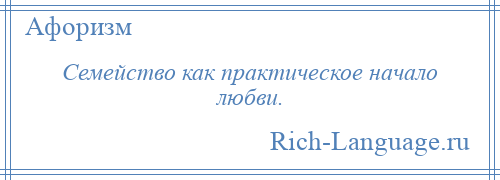 Афоризм

Семейство как практическое начало любви.

Rich-Language.ru